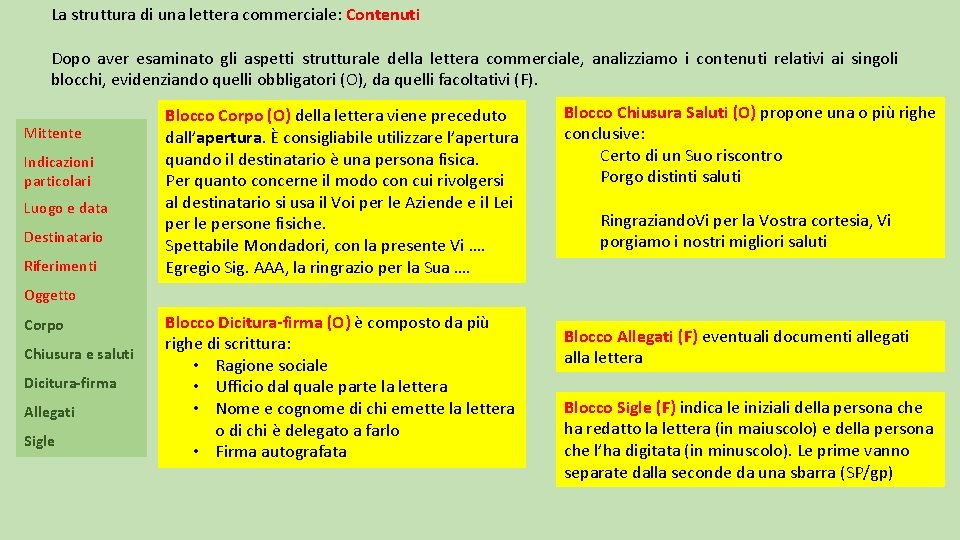 La struttura di una lettera commerciale: Contenuti

Dopo aver esaminato gli aspetti strutturale della lettera commerciale, analizziamo i contenuti relativi ai singoli blocchi, evidenziando quelli obbligatori (O), da quelli facoltativi (F).

Mittente
Indicazioni particolari
Luogo e data
Destinatario
Riferimenti
Oggetto
Corpo
Chiusura e saluti
Dicitura-firma
Allegati
Sigle

Blocco Corpo (O) della lettera viene preceduto dall'apertura. È consigliabile utilizzare l'apertura quando il destinatario è una persona fisica.
Per quanto concerne il modo con cui rivolgersi al destinatario si usa il Voi per le Aziende e il Lei per le persone fisiche.
Spettabile Mondadori, con la presente Vi ….
Egregio Sig. AAA, la ringrazio per la Sua ….

Blocco Dicitura-firma (O) è composto da più righe di scrittura:
• Ragione sociale
• Ufficio dal quale parte la lettera
• Nome e cognome di chi emette la lettera o di chi è delegato a farlo
• Firma autografata

Blocco Chiusura Saluti (O) propone una o più righe conclusive:
Certo di un Suo riscontro
Porgo distinti saluti

RingraziandoVi per la Vostra cortesia, Vi porgiamo i nostri migliori saluti

Blocco Allegati (F) eventuali documenti allegati alla lettera

Blocco Sigle (F) indica le iniziali della persona che ha redatto la lettera (in maiuscolo) e della persona che l'ha digitata (in minuscolo). Le prime vanno separate dalla seconde da una sbarra (SP/gp)